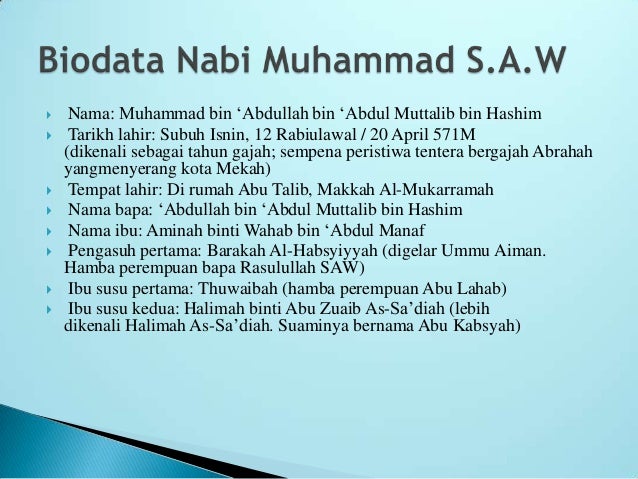 Biodata Nabi Muhammad S.A.W

Nama: Muhammad bin ‘Abdullah bin ‘Abdul Muttalib bin Hashim

Tarikh lahir: Subuh Isnin, 12 Rabiulawal / 20 April 571M (dikenali sebagai tahun gajah; sempena peristiwa tentera bergajah Abrahah yangmenyerang kota Mekah)

Tempat lahir: Di rumah Abu Talib, Makkah Al-Mukarramah

Nama bapa: ‘Abdullah bin ‘Abdul Muttalib bin Hashim

Nama ibu: Aminah binti Wahab bin ‘Abdul Manaf

Pengasuh pertama: Barakah Al-Habsyiyyah (digelar Ummu Aiman. Hamba perempuan bapa Rasulullah SAW)

Ibu susu pertama: Thuwaibah (hamba perempuan Abu Lahab)

Ibu susu kedua: Halimah binti Abu Zuaib As-Sa’diah (lebih dikenali Halimah As-Sa’diah. Suaminya bernama Abu Kabsyah)